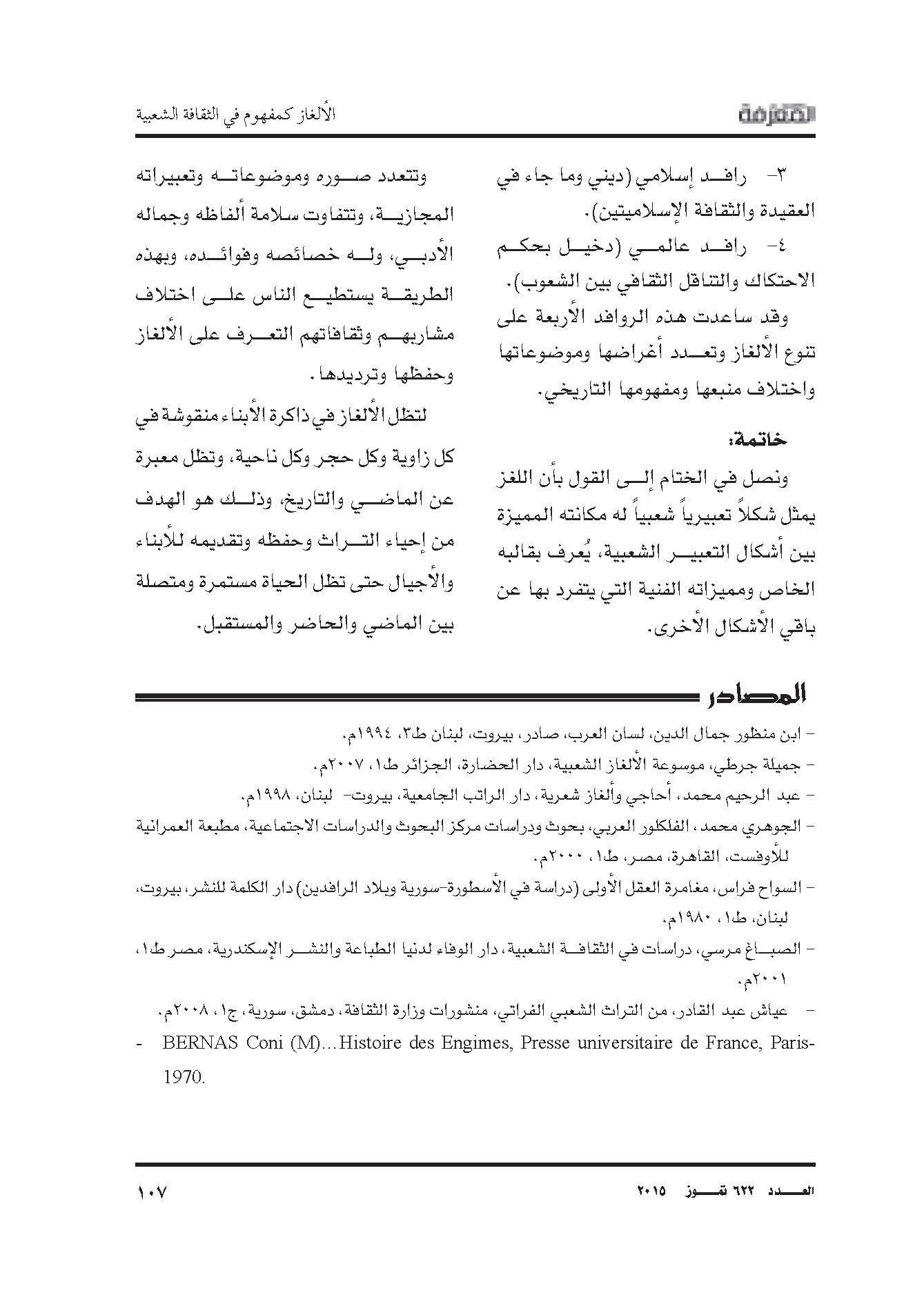 المعرفة

الألغاز كمفهوم في الثقافة الشعبية

٣- رافد إسلامي (ديني وما جاء في العقيدة والثقافة الإسلاميتين).

٤- رافد عالمي (دخيل بحكم الاحتكاك والتناقل الثقافي بين الشعوب).

وقد ساعدت هذه الروافد الأربعة على تنوع الألغاز وتعدد أغراضها وموضوعاتها واختلاف منبعها ومفهومها التاريخي.

خاتمة:

ونصل في الختام إلى القول بأن اللغز يمثل شكلاً تعبيرياً شعبياً له مكانته المميزة بين أشكال التعبير الشعبية، يُعرف بقالبه الخاص ومميزاته الفنية التي يتفرد بها عن باقي الأشكال الأخرى.

وتتعدد صوره وموضوعاته وتعبيراته المجازية، وتتفاوت سلامة ألفاظه وجماله الأدبي، وله خصائصه وفوائده، وبهذه الطريقة يستطيع الناس على اختلاف مشاربهم وثقافاتهم التعرف على الألغاز وحفظها وترديدها.

لتظل الألغاز في ذاكرة الأبناء منقوشة في كل زاوية وكل حجر وكل ناحية، وتظل معبرة عن الماضي والتاريخ، وذلك هو الهدف من إحياء التراث وحفظه وتقديمه للأبناء والأجيال حتى تظل الحياة مستمرة ومتصلة بين الماضي والحاضر والمستقبل.

المصادر

- ابن منظور جمال الدين، لسان العرب، صادر، بيروت، لبنان ط٣، ١٩٩٤م.
- جميلة جرطي، موسوعة الألغاز الشعبية، دار الحضارة، الجزائر ط١، ٢٠٠٧م.
- عبد الرحيم محمد، أحاجي وألغاز شعرية، دار الراتب الجامعية، بيروت- لبنان، ١٩٩٨م.
- الجوهري محمد، الفلكلور العربي، بحوث ودراسات مركز البحوث والدراسات الاجتماعية، مطبعة العمرانية للأوفست، القاهرة، مصر، ط١، ٢٠٠٠م.
- السواح فراس، مغامرة العقل الأولى (دراسة في الأسطورة-سورية وبلاد الرافدين) دار الكلمة للنشر، بيروت، لبنان، ط١، ١٩٨٠م.
- الصباغ مرسي، دراسات في الثقافة الشعبية، دار الوفاء لدنيا الطباعة والنشر الإسكندرية، مصر ط١، ٢٠٠١م.
- عياش عبد القادر، من التراث الشعبي الفراتي، منشورات وزارة الثقافة، دمشق، سورية، ج١، ٢٠٠٨م.
- BERNAS Coni (M)...Histoire des Engimes, Presse universitaire de France, Paris-1970.

العدد ٦٢٢ تموز ٢٠١٥

١٠٧